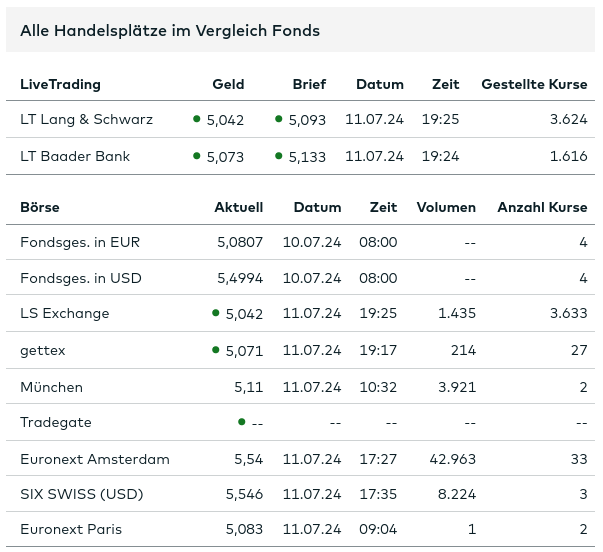 Alle Handelsplätze im Vergleich Fonds

| LiveTrading | Geld | Brief | Datum | Zeit | Gestellte Kurse |
|---|---|---|---|---|---|
| LT Lang & Schwarz | 5,042 | 5,093 | 11.07.24 | 19:25 | 3.624 |
| LT Baader Bank | 5,073 | 5,133 | 11.07.24 | 19:24 | 1.616 |

| Börse | Aktuell | Datum | Zeit | Volumen | Anzahl Kurse |
|---|---|---|---|---|---|
| Fondsges. in EUR | 5,0807 | 10.07.24 | 08:00 | -- | 4 |
| Fondsges. in USD | 5,4994 | 10.07.24 | 08:00 | -- | 4 |
| LS Exchange | 5,042 | 11.07.24 | 19:25 | 1.435 | 3.633 |
| gettex | 5,071 | 11.07.24 | 19:17 | 214 | 27 |
| München | 5,11 | 11.07.24 | 10:32 | 3.921 | 2 |
| Tradegate | -- | -- | -- | -- | -- |
| Euronext Amsterdam | 5,54 | 11.07.24 | 17:27 | 42.963 | 33 |
| SIX SWISS (USD) | 5,546 | 11.07.24 | 17:35 | 8.224 | 3 |
| Euronext Paris | 5,083 | 11.07.24 | 09:04 | 1 | 2 |